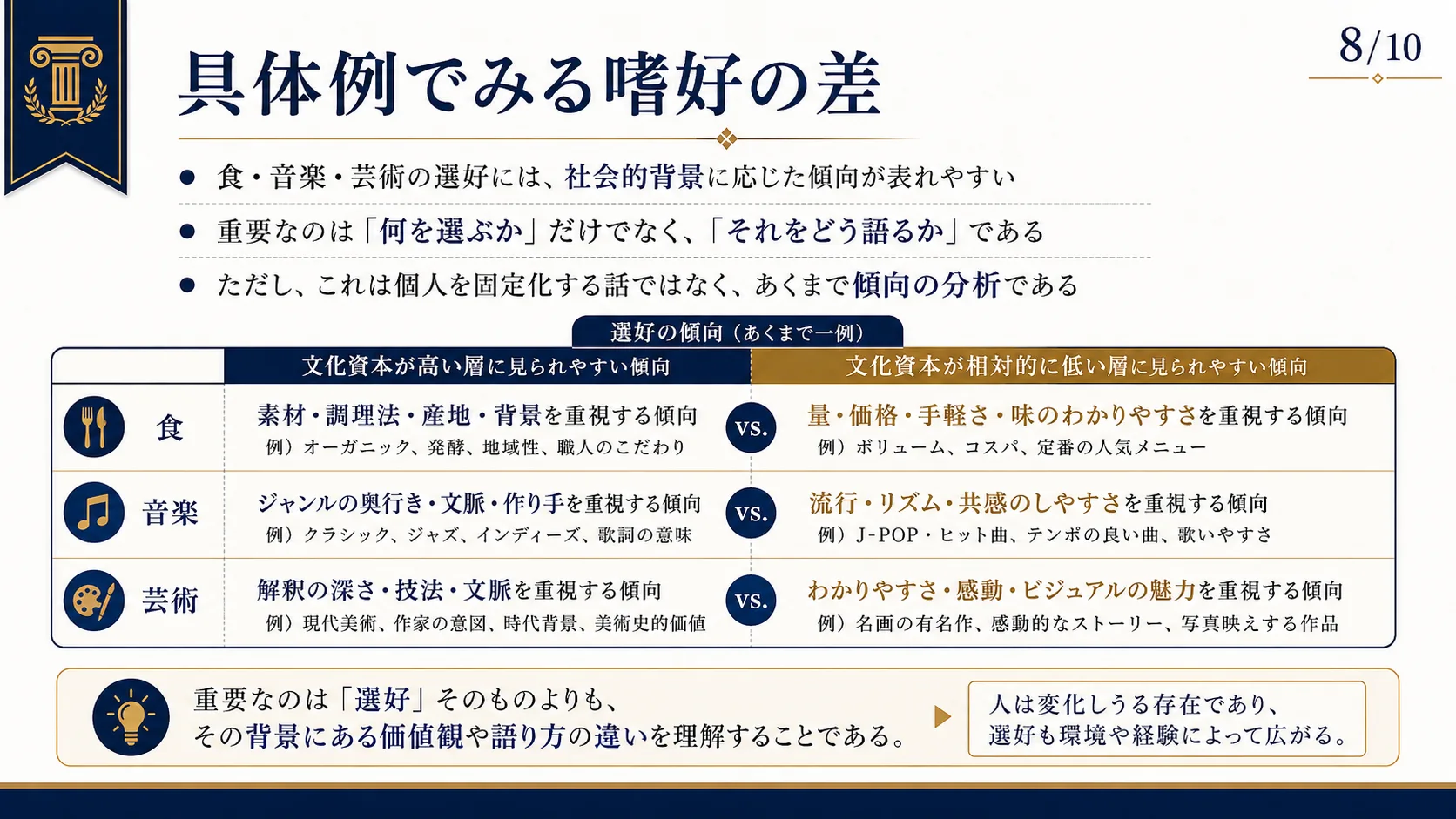 8/10

具体例でみる嗜好の差

● 食・音楽・芸術の選好には、社会的背景に応じた傾向が表れやすい

● 重要なのは「何を選ぶか」だけでなく、「それをどう語るか」である

● ただし、これは個人を固定化する話ではなく、あくまで傾向の分析である

選好の傾向（あくまで一例）

| | 文化資本が高い層に見られやすい傾向 | | 文化資本が相対的に低い層に見られやすい傾向 |
|---|---|---|---|
| 食 | 素材・調理法・産地・背景を重視する傾向 例）オーガニック、発酵、地域性、職人のこだわり | vs. | 量・価格・手軽さ・味のわかりやすさを重視する傾向 例）ボリューム、コスパ、定番の人気メニュー |
| 音楽 | ジャンルの奥行き・文脈・作り手を重視する傾向 例）クラシック、ジャズ、インディーズ、歌詞の意味 | vs. | 流行・リズム・共感のしやすさを重視する傾向 例）J-POP・ヒット曲、テンポの良い曲、歌いやすさ |
| 芸術 | 解釈の深さ・技法・文脈を重視する傾向 例）現代美術、作家の意図、時代背景、美術史的価値 | vs. | わかりやすさ・感動・ビジュアルの魅力を重視する傾向 例）名画の有名作、感動的なストーリー、写真映えする作品 |

重要なのは「選好」そのものよりも、その背景にある価値観や語り方の違いを理解することである。

人は変化しうる存在であり、選好も環境や経験によって広がる。